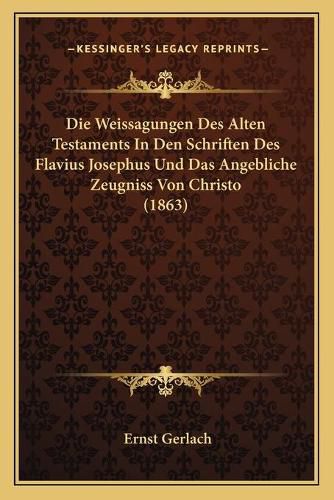 —KESSINGER'S LEGACY REPRINTS—

Die Weissagungen Des Alten Testaments In Den Schriften Des Flavius Josephus Und Das Angebliche Zeugniss Von Christo (1863)

Ernst Gerlach